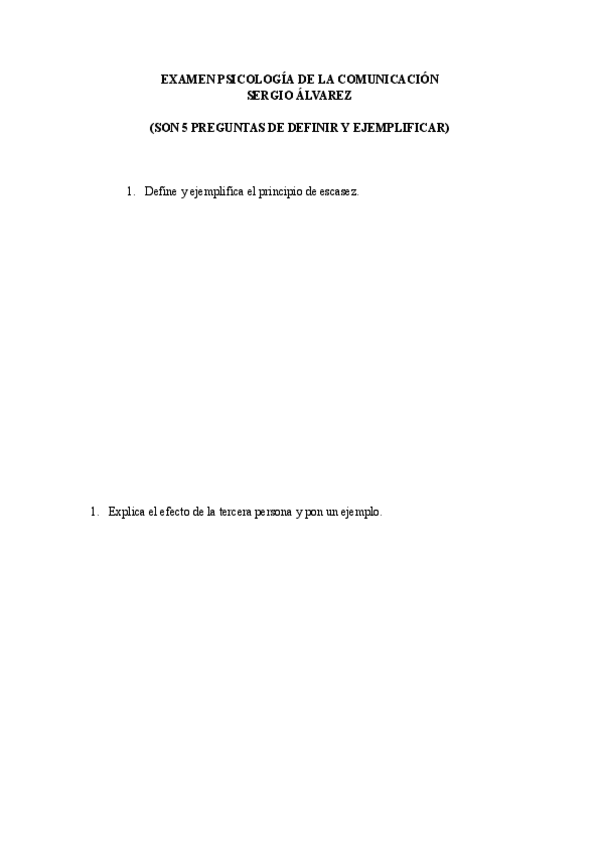 EXAMEN PSICOLOGÍA DE LA COMUNICACIÓN
SERGIO ÁLVAREZ

(SON 5 PREGUNTAS DE DEFINIR Y EJEMPLIFICAR)

1. Define y ejemplifica el principio de escasez.

1. Explica el efecto de la tercera persona y pon un ejemplo.